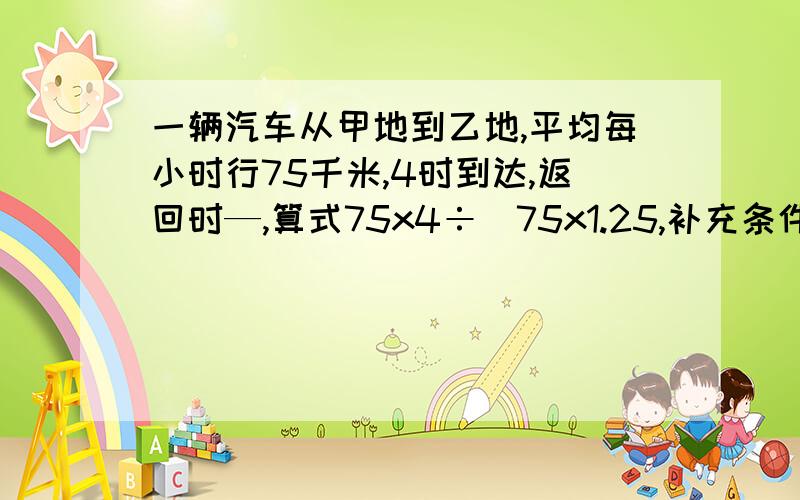 一辆汽车从甲地到乙地,平均每小时行75千米,4时到达,返回时—,算式75x4÷(75x1.25,补充条件

A
B
C